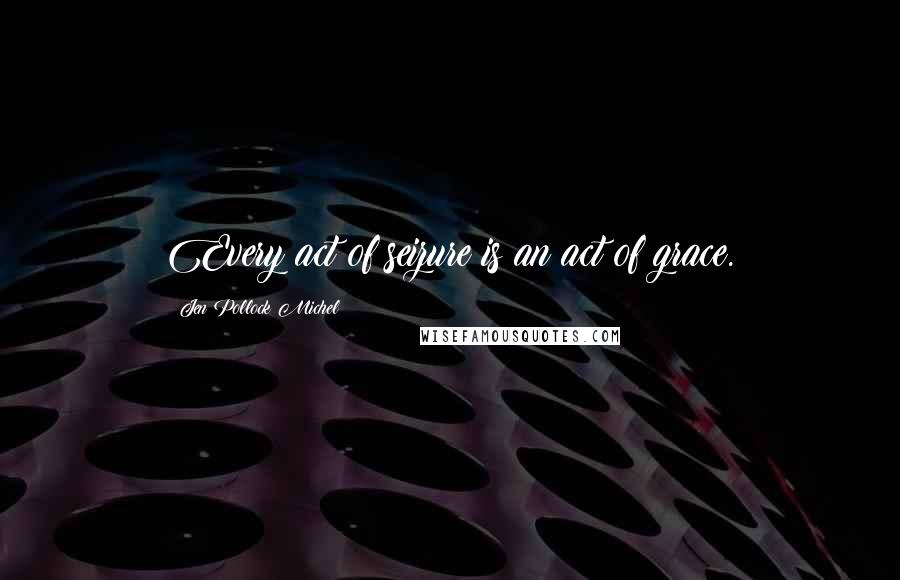 Every act of seizure is an act of grace.

Jen Pollock Michel

WISEFAMOUSQUOTES.COM